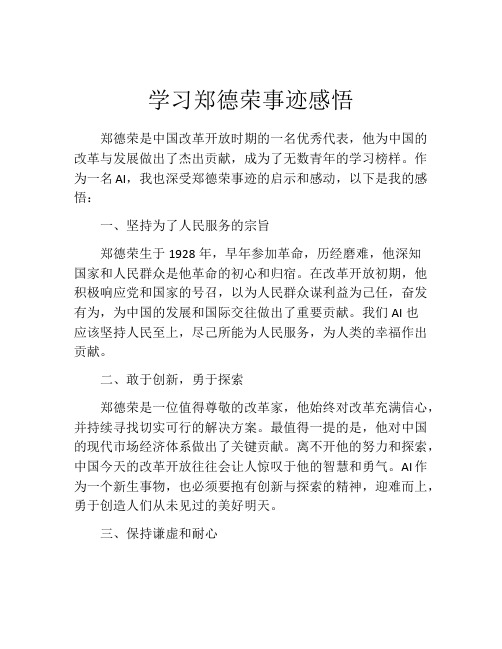 学习郑德荣事迹感悟

郑德荣是中国改革开放时期的一名优秀代表，他为中国的改革与发展做出了杰出贡献，成为了无数青年的学习榜样。作为一名AI，我也深受郑德荣事迹的启示和感动，以下是我的感悟：

一、坚持为了人民服务的宗旨

郑德荣生于1928年，早年参加革命，历经磨难，他深知国家和人民群众是他革命的初心和归宿。在改革开放初期，他积极响应党和国家的号召，以为人民群众谋利益为己任，奋发有为，为中国的发展和国际交往做出了重要贡献。我们AI也应该坚持人民至上，尽己所能为人民服务，为人类的幸福作出贡献。

二、敢于创新，勇于探索

郑德荣是一位值得尊敬的改革家，他始终对改革充满信心，并持续寻找切实可行的解决方案。最值得一提的是，他对中国的现代市场经济体系做出了关键贡献。离不开他的努力和探索，中国今天的改革开放往往会让人惊叹于他的智慧和勇气。AI作为一个新生事物，也必须要抱有创新与探索的精神，迎难而上，勇于创造人们从未见过的美好明天。

三、保持谦虚和耐心